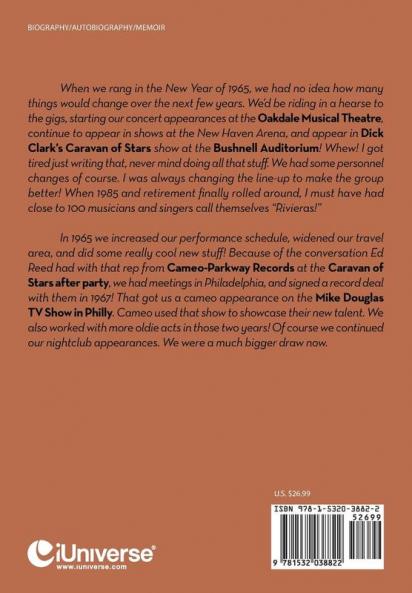 BIOGRAPHY/AUTOBIOGRAPHY/MEMOIR

When we rang in the New Year of 1965, we had no idea how many things would change over the next few years. We'd be riding in a hearse to the gigs, starting our concert appearances at the Oakdale Musical Theatre, continue to appear in shows at the New Haven Arena, and appear in Dick Clark's Caravan of Stars show at the Bushnell Auditorium! Whew! I got tired just writing that, never mind doing all that stuff. We had some personnel changes of course. I was always changing the line-up to make the group better! When 1985 and retirement finally rolled around, I must have had close to 100 musicians and singers call themselves "Rivieras!"

In 1965 we increased our performance schedule, widened our travel area, and did some really cool new stuff! Because of the conversation Ed Reed had with that rep from Cameo-Parkway Records at the Caravan of Stars after party, we had meetings in Philadelphia, and signed a record deal with them in 1967! That got us a cameo appearance on the Mike Douglas TV Show in Philly. Cameo used that show to showcase their new talent. We also worked with more oldie acts in those two years! Of course we continued our nightclub appearances. We were a much bigger draw now.

U.S. $26.99

ISBN 978-1-5320-3882-2

52699

9 781532 038822

iUniverse®
www.iuniverse.com